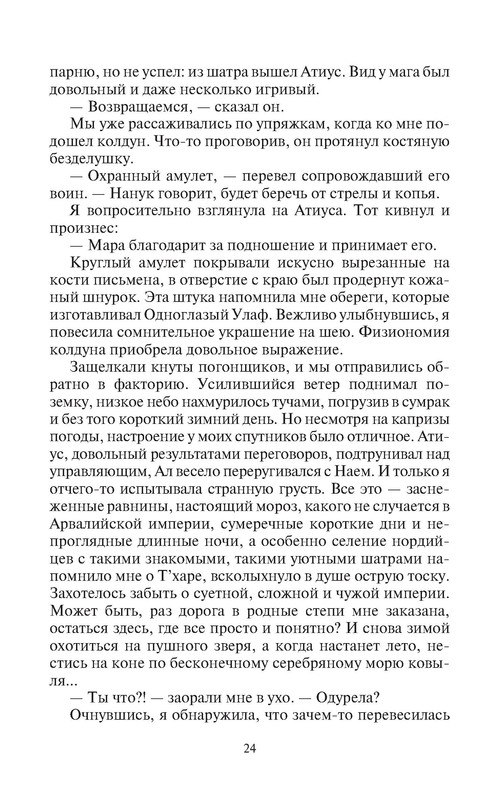 парню, но не успел: из шатра вышел Атиус. Вид у мага был довольный и даже несколько игривый.

— Возвращаемся, — сказал он.

Мы уже рассаживались по упряжкам, когда ко мне подошел колдун. Что-то проговорив, он протянул костяную безделушку.

— Охранный амулет, — перевел сопровождавший его воин. — Нанук говорит, будет беречь от стрелы и копья.

Я вопросительно взглянула на Атиуса. Тот кивнул и произнес:

— Мара благодарит за подношение и принимает его.

Круглый амулет покрывали искусно вырезанные на кости письмена, в отверстие с краю был продернут кожаный шнурок. Эта штука напомнила мне обереги, которые изготавливал Одноглазый Улаф. Вежливо улыбнувшись, я повесила сомнительное украшение на шею. Физиономия колдуна приобрела довольное выражение.

Защелкали кнуты погонщиков, и мы отправились обратно в факторию. Усилившийся ветер поднимал поземку, низкое небо нахмурилось тучами, погрузив в сумрак и без того короткий зимний день. Но несмотря на капризы погоды, настроение у моих спутников было отличное. Атиус, довольный результатами переговоров, подтрунивал над управляющим, Ал весело переругивался с Наем. И только я отчего-то испытывала странную грусть. Все это — заснеженные равнины, настоящий мороз, какого не случается в Арвалийской империи, сумеречные короткие дни и непроглядные длинные ночи, а особенно селение нордийцев с такими знакомыми, такими уютными шатрами напомнило мне о Т'харе, всколыхнуло в душе острую тоску. Захотелось забыть о суетной, сложной и чужой империи. Может быть, раз дорога в родные степи мне заказана, остаться здесь, где все просто и понятно? И снова зимой охотиться на пушного зверя, а когда настанет лето, нестись на коне по бесконечному серебряному морю ковыля...

— Ты что?! — заорали мне в ухо. — Одурела?

Очнувшись, я обнаружила, что зачем-то перевесилась

24